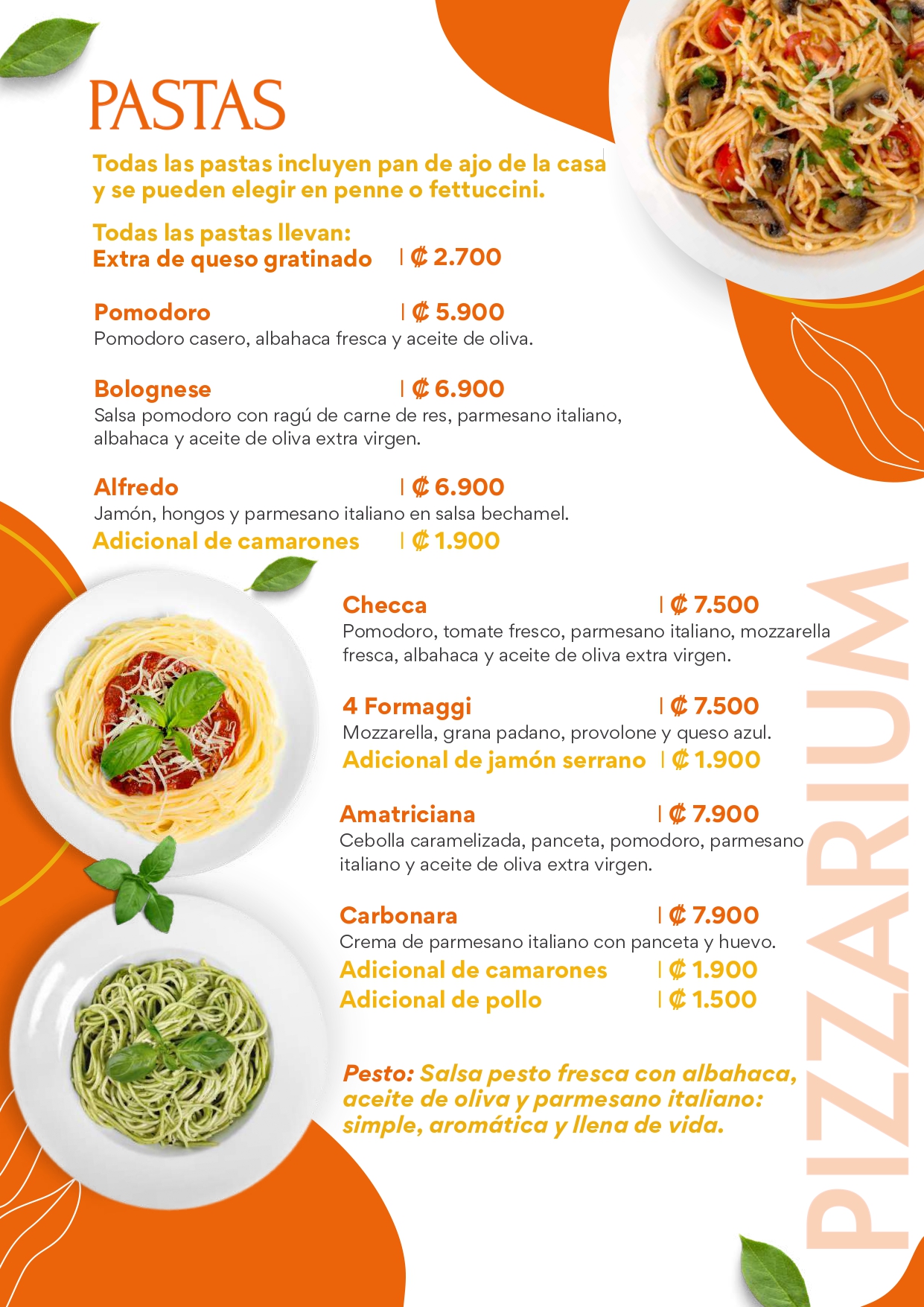 PASTAS

Todas las pastas incluyen pan de ajo de la casa y se pueden elegir en penne o fettuccini.

Todas las pastas llevan:
Extra de queso gratinado | ₡ 2.700

Pomodoro | ₡ 5.900
Pomodoro casero, albahaca fresca y aceite de oliva.

Bolognese | ₡ 6.900
Salsa pomodoro con ragú de carne de res, parmesano italiano, albahaca y aceite de oliva extra virgen.

Alfredo | ₡ 6.900
Jamón, hongos y parmesano italiano en salsa bechamel.
Adicional de camarones | ₡ 1.900

Checca | ₡ 7.500
Pomodoro, tomate fresco, parmesano italiano, mozzarella fresca, albahaca y aceite de oliva extra virgen.

4 Formaggi | ₡ 7.500
Mozzarella, grana padano, provolone y queso azul.
Adicional de jamón serrano | ₡ 1.900

Amatriciana | ₡ 7.900
Cebolla caramelizada, panceta, pomodoro, parmesano italiano y aceite de oliva extra virgen.

Carbonara | ₡ 7.900
Crema de parmesano italiano con panceta y huevo.
Adicional de camarones | ₡ 1.900
Adicional de pollo | ₡ 1.500

Pesto: Salsa pesto fresca con albahaca, aceite de oliva y parmesano italiano: simple, aromática y llena de vida.

PIZZARIUM